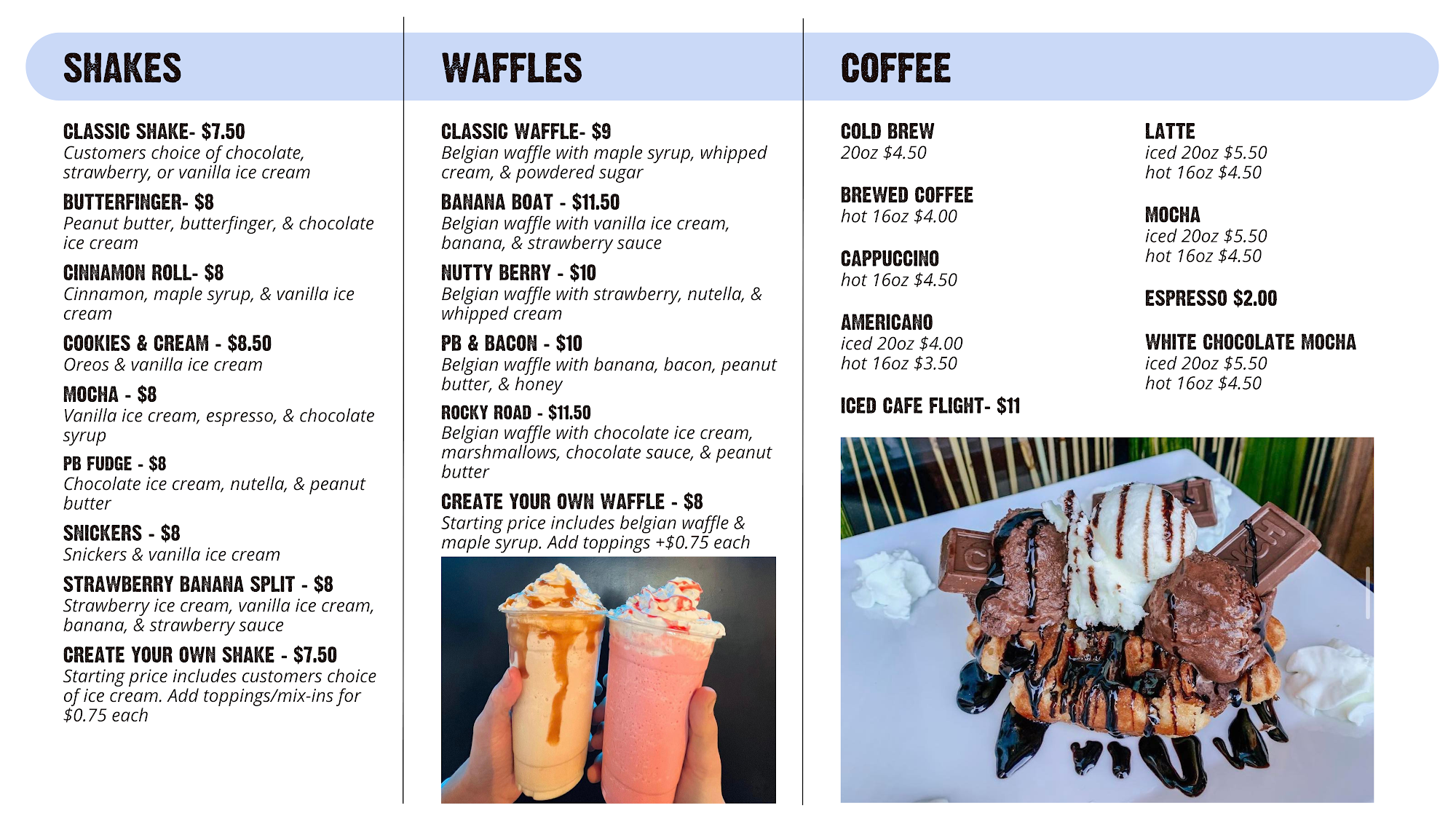 SHAKES

CLASSIC SHAKE- $7.50
Customers choice of chocolate, strawberry, or vanilla ice cream

BUTTERFINGER- $8
Peanut butter, butterfinger, & chocolate ice cream

CINNAMON ROLL- $8
Cinnamon, maple syrup, & vanilla ice cream

COOKIES & CREAM - $8.50
Oreos & vanilla ice cream

MOCHA - $8
Vanilla ice cream, espresso, & chocolate syrup

PB FUDGE - $8
Chocolate ice cream, nutella, & peanut butter

SNICKERS - $8
Snickers & vanilla ice cream

STRAWBERRY BANANA SPLIT - $8
Strawberry ice cream, vanilla ice cream, banana, & strawberry sauce

CREATE YOUR OWN SHAKE - $7.50
Starting price includes customers choice of ice cream. Add toppings/mix-ins for $0.75 each

WAFFLES

CLASSIC WAFFLE- $9
Belgian waffle with maple syrup, whipped cream, & powdered sugar

BANANA BOAT - $11.50
Belgian waffle with vanilla ice cream, banana, & strawberry sauce

NUTTY BERRY - $10
Belgian waffle with strawberry, nutella, & whipped cream

PB & BACON - $10
Belgian waffle with banana, bacon, peanut butter, & honey

ROCKY ROAD - $11.50
Belgian waffle with chocolate ice cream, marshmallows, chocolate sauce, & peanut butter

CREATE YOUR OWN WAFFLE - $8
Starting price includes belgian waffle & maple syrup. Add toppings +$0.75 each

COFFEE

COLD BREW
20oz $4.50

BREWED COFFEE
hot 16oz $4.00

CAPPUCCINO
hot 16oz $4.50

AMERICANO
iced 20oz $4.00
hot 16oz $3.50

ICED CAFE FLIGHT- $11

LATTE
iced 20oz $5.50
hot 16oz $4.50

MOCHA
iced 20oz $5.50
hot 16oz $4.50

ESPRESSO $2.00

WHITE CHOCOLATE MOCHA
iced 20oz $5.50
hot 16oz $4.50